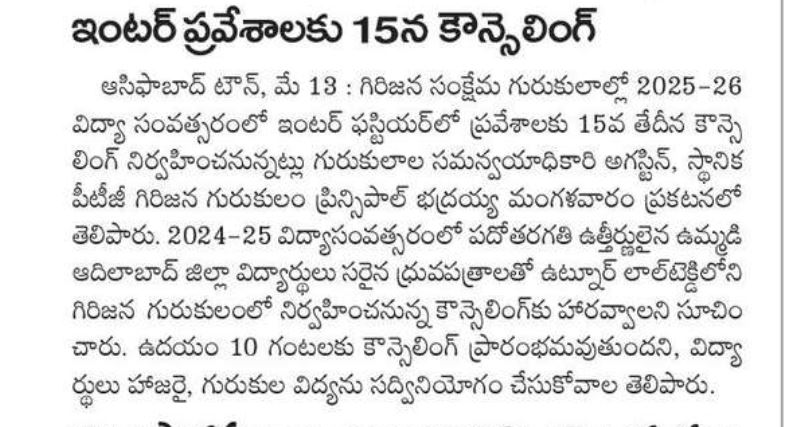 ఇంటర్ ప్రవేశాలకు 15న కౌన్సెలింగ్

ఆసిఫాబాద్ టౌన్, మే 13 : గిరిజన సంక్షేమ గురుకులాల్లో 2025-26 విద్యా సంవత్సరంలో ఇంటర్ ఫస్టియర్‌లో ప్రవేశాలకు 15వ తేదీన కౌన్సెలింగ్ నిర్వహించనున్నట్లు గురుకులాల సమన్వయాధికారి అగస్టిన్, స్థానిక పీటీజీ గిరిజన గురుకులం ప్రిన్సిపాల్ భద్రయ్య మంగళవారం ప్రకటనలో తెలిపారు. 2024-25 విద్యాసంవత్సరంలో పదోతరగతి ఉత్తీర్ణులైన ఉమ్మడి ఆదిలాబాద్ జిల్లా విద్యార్థులు సరైన ధ్రువపత్రాలతో ఉట్నూర్ లాల్‌టెక్డిలోని గిరిజన గురుకులంలో నిర్వహించనున్న కౌన్సెలింగ్‌కు హాజరవ్వాలని సూచించారు. ఉదయం 10 గంటలకు కౌన్సెలింగ్ ప్రారంభమవుతుందని, విద్యార్థులు హాజరై, గురుకుల విద్యను సద్వినియోగం చేసుకోవాల తెలిపారు.